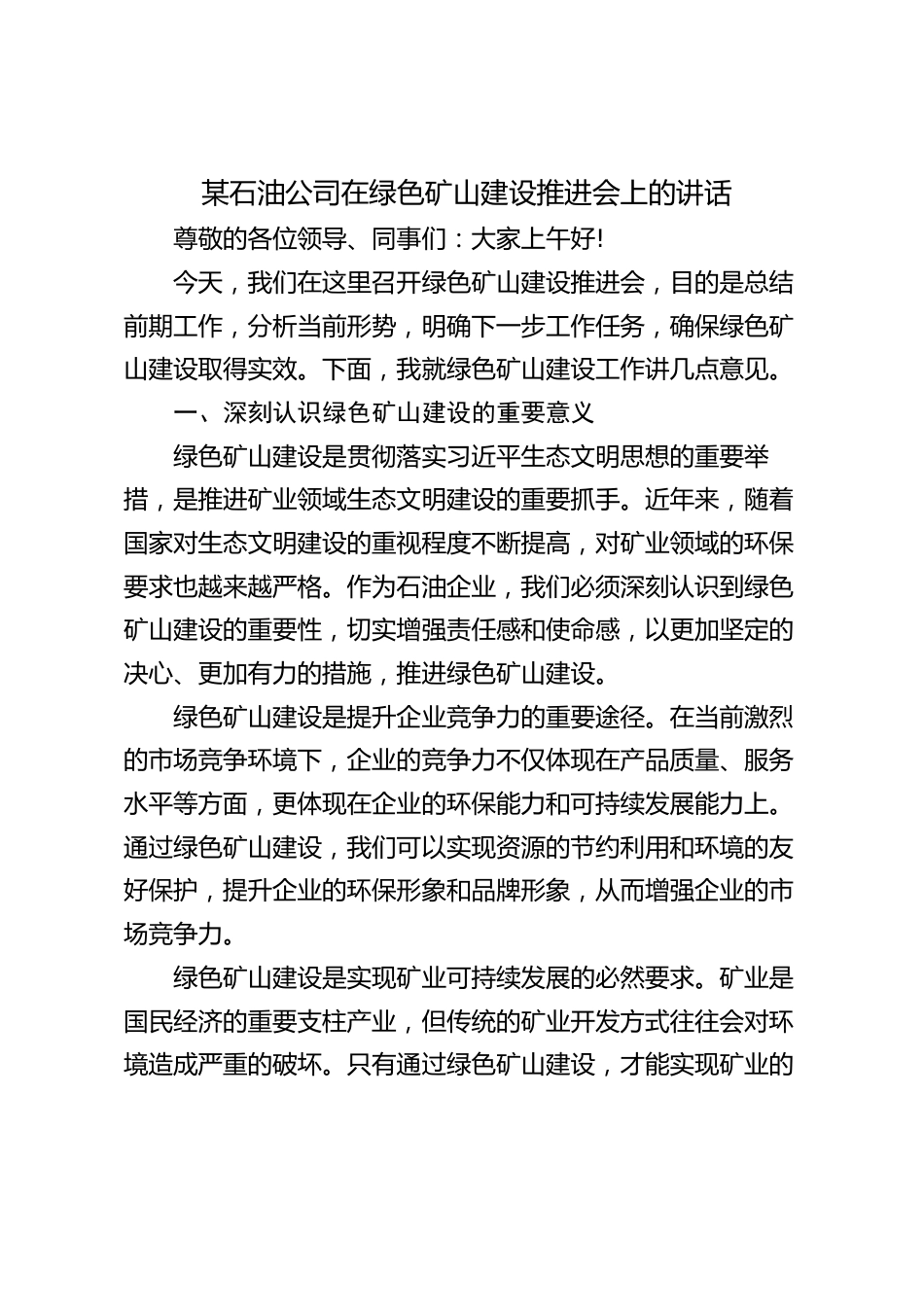 某石油公司在绿色矿山建设推进会上的讲话

尊敬的各位领导、同事们：大家上午好!

今天，我们在这里召开绿色矿山建设推进会，目的是总结前期工作，分析当前形势，明确下一步工作任务，确保绿色矿山建设取得实效。下面，我就绿色矿山建设工作讲几点意见。

一、深刻认识绿色矿山建设的重要意义

绿色矿山建设是贯彻落实习近平生态文明思想的重要举措，是推进矿业领域生态文明建设的重要抓手。近年来，随着国家对生态文明建设的重视程度不断提高，对矿业领域的环保要求也越来越严格。作为石油企业，我们必须深刻认识到绿色矿山建设的重要性，切实增强责任感和使命感，以更加坚定的决心、更加有力的措施，推进绿色矿山建设。

绿色矿山建设是提升企业竞争力的重要途径。在当前激烈的市场竞争环境下，企业的竞争力不仅体现在产品质量、服务水平等方面，更体现在企业的环保能力和可持续发展能力上。通过绿色矿山建设，我们可以实现资源的节约利用和环境的友好保护，提升企业的环保形象和品牌形象，从而增强企业的市场竞争力。

绿色矿山建设是实现矿业可持续发展的必然要求。矿业是国民经济的重要支柱产业，但传统的矿业开发方式往往会对环境造成严重的破坏。只有通过绿色矿山建设，才能实现矿业的